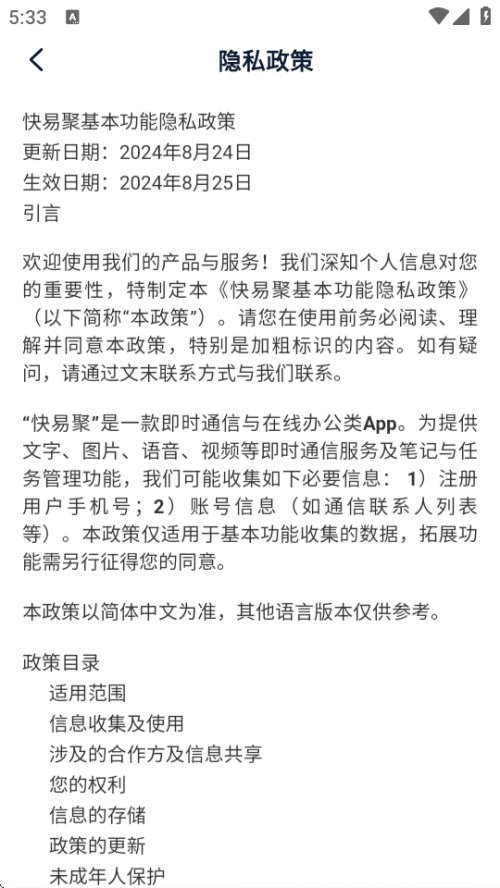 5:33

隐私政策

快易聚基本功能隐私政策
更新日期：2024年8月24日
生效日期：2024年8月25日
引言

欢迎使用我们的产品与服务！我们深知个人信息对您的重要性，特制定本《快易聚基本功能隐私政策》（以下简称“本政策”）。请您在使用前务必阅读、理解并同意本政策，特别是加粗标识的内容。如有疑问，请通过文末联系方式与我们联系。

“快易聚”是一款即时通信与在线办公类App。为提供文字、图片、语音、视频等即时通信服务及笔记与任务管理功能，我们可能收集如下必要信息：1）注册用户手机号；2）账号信息（如通信联系人列表等）。本政策仅适用于基本功能收集的数据，拓展功能需另行征得您的同意。

本政策以简体中文为准，其他语言版本仅供参考。

政策目录
适用范围
信息收集及使用
涉及的合作方及信息共享
您的权利
信息的存储
政策的更新
未成年人保护